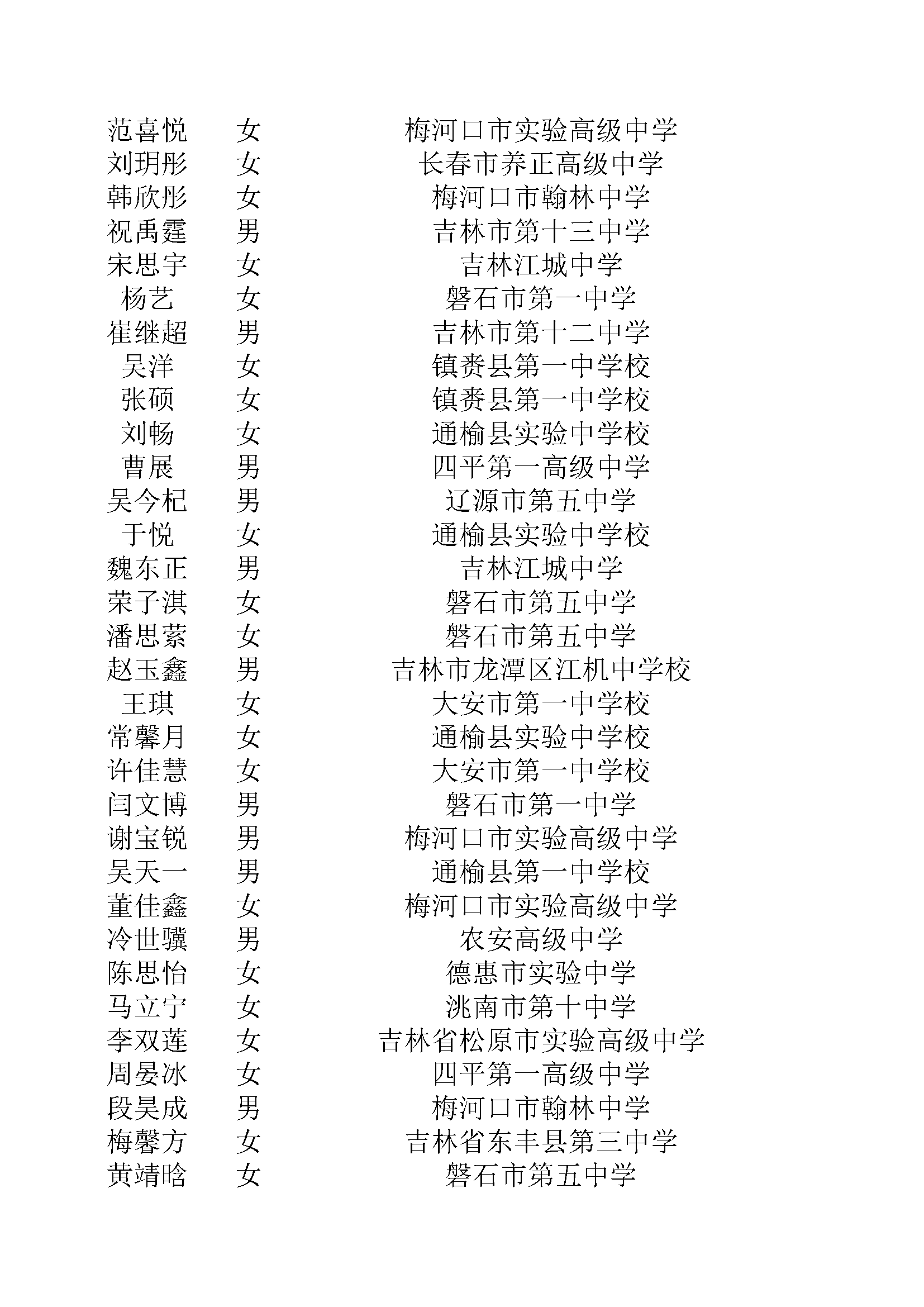 | 范喜悦 | 女 | 梅河口市实验高级中学 |
|---|---|---|
| 刘玥彤 | 女 | 长春市养正高级中学 |
| 韩欣彤 | 女 | 梅河口市翰林中学 |
| 祝禹霆 | 男 | 吉林市第十三中学 |
| 宋思宇 | 女 | 吉林江城中学 |
| 杨艺 | 女 | 磐石市第一中学 |
| 崔继超 | 男 | 吉林市第十二中学 |
| 吴洋 | 女 | 镇赉县第一中学校 |
| 张硕 | 女 | 镇赉县第一中学校 |
| 刘畅 | 女 | 通榆县实验中学校 |
| 曹展 | 男 | 四平第一高级中学 |
| 吴今杞 | 男 | 辽源市第五中学 |
| 于悦 | 女 | 通榆县实验中学校 |
| 魏东正 | 男 | 吉林江城中学 |
| 荣子淇 | 女 | 磐石市第五中学 |
| 潘思萦 | 女 | 磐石市第五中学 |
| 赵玉鑫 | 男 | 吉林市龙潭区江机中学校 |
| 王琪 | 女 | 大安市第一中学校 |
| 常馨月 | 女 | 通榆县实验中学校 |
| 许佳慧 | 女 | 大安市第一中学校 |
| 闫文博 | 男 | 磐石市第一中学 |
| 谢宝锐 | 男 | 梅河口市实验高级中学 |
| 吴天一 | 男 | 通榆县第一中学校 |
| 董佳鑫 | 女 | 梅河口市实验高级中学 |
| 冷世骥 | 男 | 农安高级中学 |
| 陈思怡 | 女 | 德惠市实验中学 |
| 马立宁 | 女 | 洮南市第十中学 |
| 李双莲 | 女 | 吉林省松原市实验高级中学 |
| 周晏冰 | 女 | 四平第一高级中学 |
| 段昊成 | 男 | 梅河口市翰林中学 |
| 梅馨方 | 女 | 吉林省东丰县第三中学 |
| 黄靖晗 | 女 | 磐石市第五中学 |